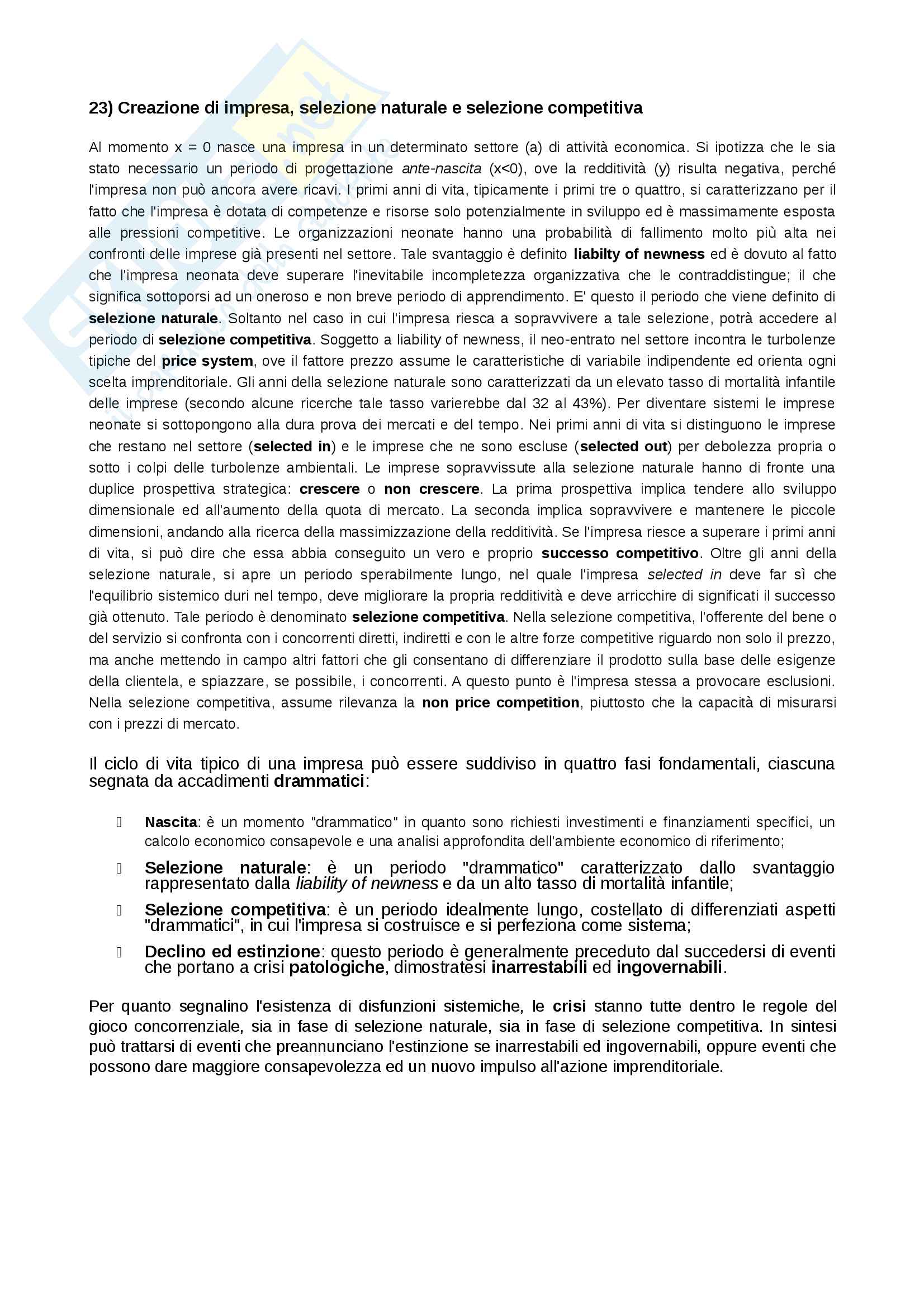 23) Creazione di impresa, selezione naturale e selezione competitiva

Al momento x = 0 nasce una impresa in un determinato settore (a) di attività economica. Si ipotizza che le sia stato necessario un periodo di progettazione ante-nascita (x<0), ove la redditività (y) risulta negativa, perché l'impresa non può ancora avere ricavi. I primi anni di vita, tipicamente i primi tre o quattro, si caratterizzano per il fatto che l'impresa è dotata di competenze e risorse solo potenzialmente in sviluppo ed è massimamente esposta alle pressioni competitive. Le organizzazioni neonate hanno una probabilità di fallimento molto più alta nei confronti delle imprese già presenti nel settore. Tale svantaggio è definito liabilty of newness ed è dovuto al fatto che l'impresa neonata deve superare l'inevitabile incompletezza organizzativa che le contraddistingue; il che significa sottoporsi ad un oneroso e non breve periodo di apprendimento. E' questo il periodo che viene definito di selezione naturale. Soltanto nel caso in cui l'impresa riesca a sopravvivere a tale selezione, potrà accedere al periodo di selezione competitiva. Soggetto a liability of newness, il neo-entrato nel settore incontra le turbolenze tipiche del price system, ove il fattore prezzo assume le caratteristiche di variabile indipendente ed orienta ogni scelta imprenditoriale. Gli anni della selezione naturale sono caratterizzati da un elevato tasso di mortalità infantile delle imprese (secondo alcune ricerche tale tasso varierebbe dal 32 al 43%). Per diventare sistemi le imprese neonate si sottopongono alla dura prova dei mercati e del tempo. Nei primi anni di vita si distinguono le imprese che restano nel settore (selected in) e le imprese che ne sono escluse (selected out) per debolezza propria o sotto i colpi delle turbolenze ambientali. Le imprese sopravvissute alla selezione naturale hanno di fronte una duplice prospettiva strategica: crescere o non crescere. La prima prospettiva implica tendere allo sviluppo dimensionale ed all'aumento della quota di mercato. La seconda implica sopravvivere e mantenere le piccole dimensioni, andando alla ricerca della massimizzazione della redditività. Se l'impresa riesce a superare i primi anni di vita, si può dire che essa abbia conseguito un vero e proprio successo competitivo. Oltre gli anni della selezione naturale, si apre un periodo sperabilmente lungo, nel quale l'impresa selected in deve far sì che l'equilibrio sistemico duri nel tempo, deve migliorare la propria redditività e deve arricchire di significati il successo già ottenuto. Tale periodo è denominato selezione competitiva. Nella selezione competitiva, l'offerente del bene o del servizio si confronta con i concorrenti diretti, indiretti e con le altre forze competitive riguardo non solo il prezzo, ma anche mettendo in campo altri fattori che gli consentano di differenziare il prodotto sulla base delle esigenze della clientela, e spiazzare, se possibile, i concorrenti. A questo punto è l'impresa stessa a provocare esclusioni. Nella selezione competitiva, assume rilevanza la non price competition, piuttosto che la capacità di misurarsi con i prezzi di mercato.

Il ciclo di vita tipico di una impresa può essere suddiviso in quattro fasi fondamentali, ciascuna segnata da accadimenti drammatici:

 Nascita: è un momento "drammatico" in quanto sono richiesti investimenti e finanziamenti specifici, un calcolo economico consapevole e una analisi approfondita dell'ambiente economico di riferimento;
 Selezione naturale: è un periodo "drammatico" caratterizzato dallo svantaggio rappresentato dalla liability of newness e da un alto tasso di mortalità infantile;
 Selezione competitiva: è un periodo idealmente lungo, costellato di differenziati aspetti "drammatici", in cui l'impresa si costruisce e si perfeziona come sistema;
 Declino ed estinzione: questo periodo è generalmente preceduto dal succedersi di eventi che portano a crisi patologiche, dimostratesi inarrestabili ed ingovernabili.

Per quanto segnalino l'esistenza di disfunzioni sistemiche, le crisi stanno tutte dentro le regole del gioco concorrenziale, sia in fase di selezione naturale, sia in fase di selezione competitiva. In sintesi può trattarsi di eventi che preannunciano l'estinzione se inarrestabili ed ingovernabili, oppure eventi che possono dare maggiore consapevolezza ed un nuovo impulso all'azione imprenditoriale.